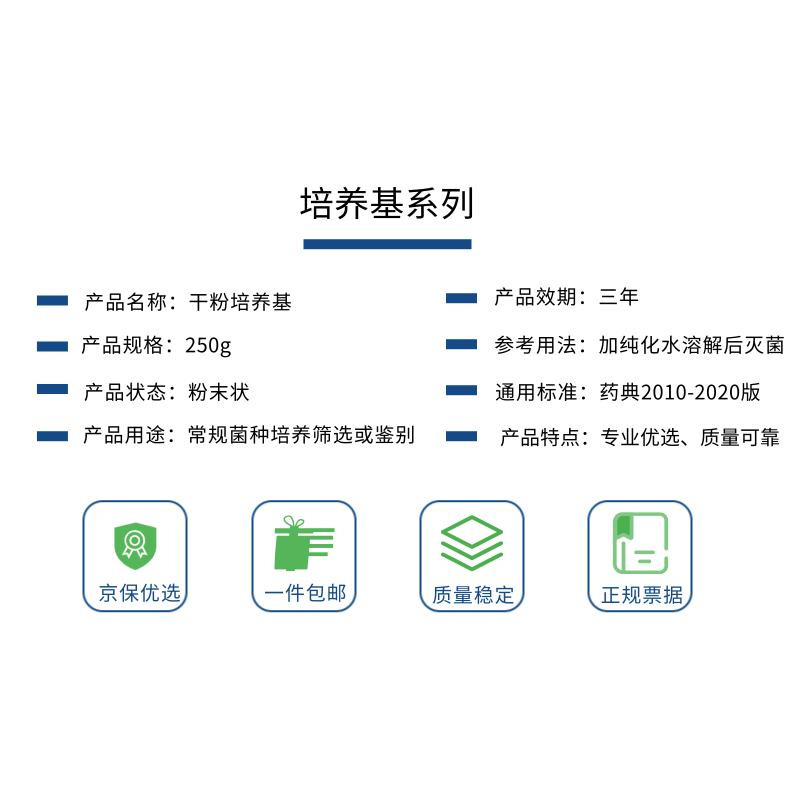 培养基系列

产品名称：干粉培养基

产品规格：250g

产品状态：粉末状

产品用途：常规菌种培养筛选或鉴别

产品效期：三年

参考用法：加纯化水溶解后灭菌

通用标准：药典2010-2020版

产品特点：专业优选、质量可靠

京保优选

一件包邮

质量稳定

正规票据